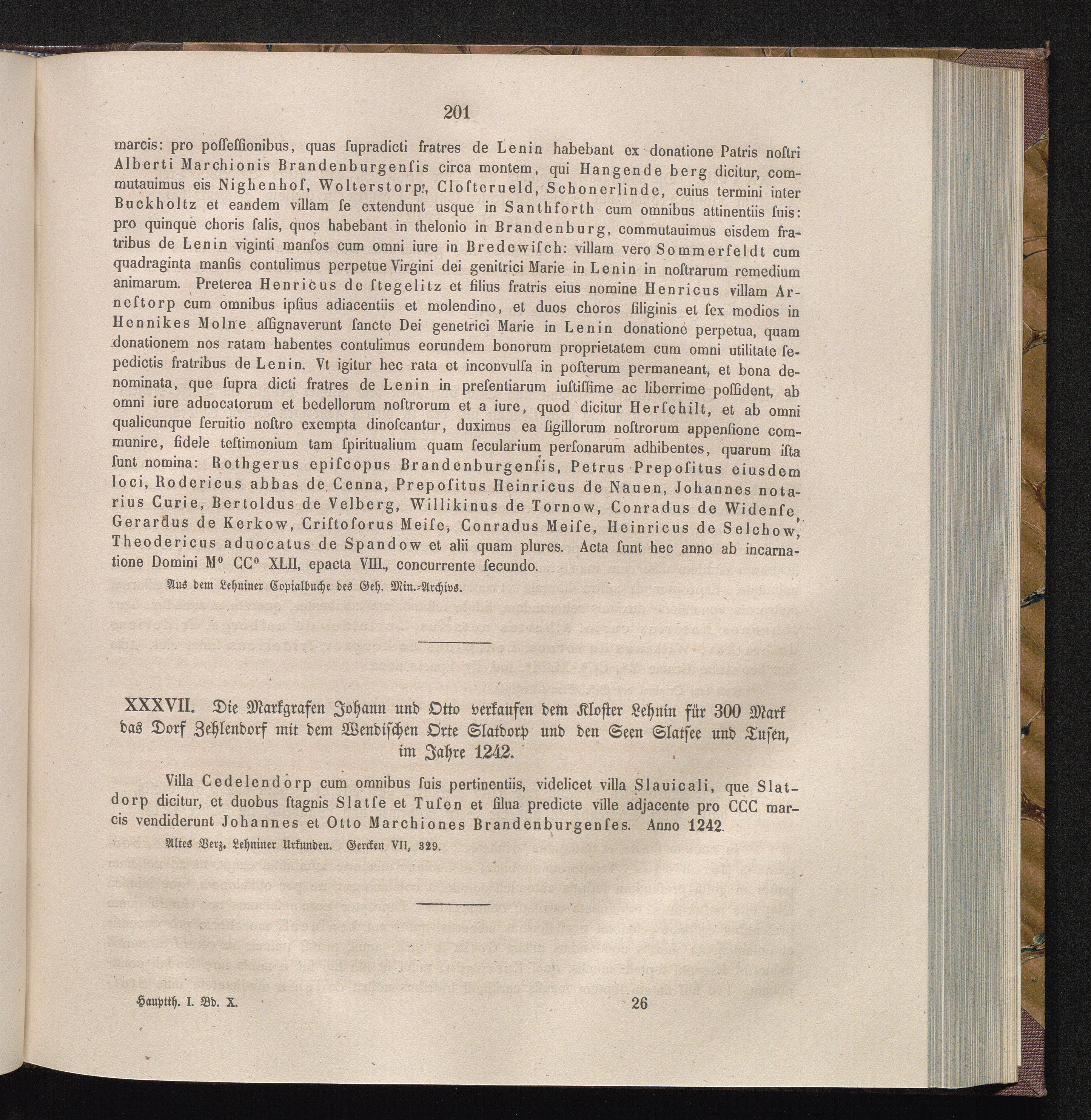 201

marcis: pro poſſeſſionibus, quas ſupradicti fratres de Lenin habebant ex donatione Patris noſtri Alberti Marchionis Brandenburgenſis circa montem, qui Hangende berg dicitur, commutauimus eis Nighenhof, Wolterstorp, Cloſterueld, Schonerlinde, cuius termini inter Buckholtz et eandem villam ſe extendunt usque in Santhforth cum omnibus attinentiis ſuis: pro quinque choris ſalis, quos habebant in thelonio in Brandenburg, commutauimus eisdem fratribus de Lenin viginti manſos cum omni iure in Bredewiſch: villam vero Sommerfeldt cum quadraginta manſis contulimus perpetue Virgini dei genitrici Marie in Lenin in noſtrarum remedium animarum. Preterea Henricus de ſtegelitz et filius fratris eius nomine Henricus villam Arneſtorp cum omnibus ipſius adiacentiis et molendino, et duos choros ſiliginis et ſex modios in Hennikes Molne aſſignaverunt ſancte Dei genetrici Marie in Lenin donatione perpetua, quam donationem nos ratam habentes contulimus eorundem bonorum proprietatem cum omni utilitate ſepedictis fratribus de Lenin. Vt igitur hec rata et inconvulſa in poſterum permaneant, et bona denominata, que ſupra dicti fratres de Lenin in preſentiarum iuſtiſſime ac liberrime poſſident, ab omni iure aduocatorum et bedellorum noſtrorum et a iure, quod dicitur Herſchilt, et ab omni qualicunque ſeruitio noſtro exempta dinoſcantur, duximus ea ſigillorum noſtrorum appenſione communire, fidele teſtimonium tam ſpiritualium quam ſecularium perſonarum adhibentes, quarum iſta ſunt nomina: Rothgerus epiſcopus Brandenburgenſis, Petrus Prepoſitus eiusdem loci, Rodericus abbas de Cenna, Prepoſitus Heinricus de Nauen, Johannes notarius Curie, Bertoldus de Velberg, Willikinus de Tornow, Conradus de Widenſe, Gerardus de Kerkow, Criſtoforus Meiſe, Conradus Meiſe, Heinricus de Selchow, Theodericus aduocatus de Spandow et alii quam plures. Acta ſunt hec anno ab incarnatione Domini M° CC° XLII, epacta VIII., concurrente ſecundo.

Aus dem Lehniner Copialbuche des Geh. Min.-Archivs.

XXXVII. Die Markgrafen Johann und Otto verkaufen dem Kloster Lehnin für 300 Mark das Dorf Zehlendorf mit dem Wendischen Orte Slatdorp und den Seen Slatsee und Tusen, im Jahre 1242.

Villa Cedelendorp cum omnibus ſuis pertinentiis, videlicet villa Slauicali, que Slatdorp dicitur, et duobus ſtagnis Slatſe et Tuſen et ſilua predicte ville adjacente pro CCC marcis vendiderunt Johannes et Otto Marchiones Brandenburgenſes. Anno 1242.

Altes Verz. Lehniner Urkunden. Gercken VII, 329.

Hauptth. I. Bd. X. 26